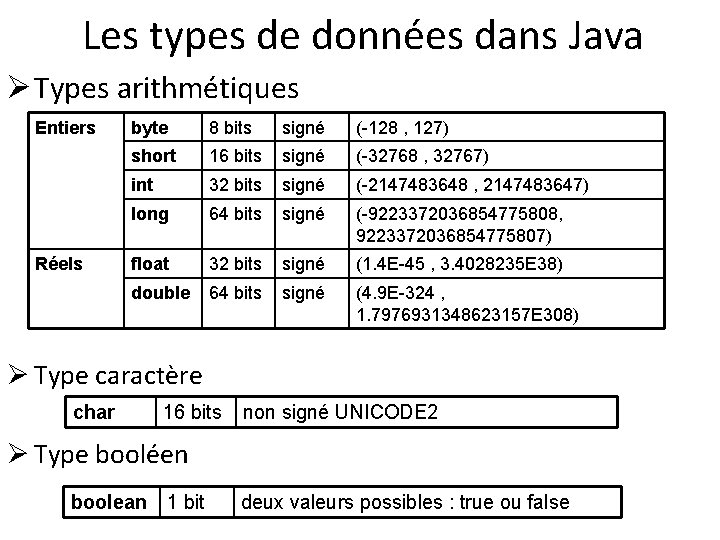 Les types de données dans Java

➢ Types arithmétiques

| Entiers | byte | 8 bits | signé | (-128 , 127) |
|---|---|---|---|---|
| | short | 16 bits | signé | (-32768 , 32767) |
| | int | 32 bits | signé | (-2147483648 , 2147483647) |
| | long | 64 bits | signé | (-9223372036854775808, 9223372036854775807) |
| Réels | float | 32 bits | signé | (1.4E-45 , 3.4028235E38) |
| | double | 64 bits | signé | (4.9E-324 , 1.7976931348623157E308) |

➢ Type caractère

| char | 16 bits | non signé UNICODE2 |
|---|---|---|

➢ Type booléen

| boolean | 1 bit | deux valeurs possibles : true ou false |
|---|---|---|